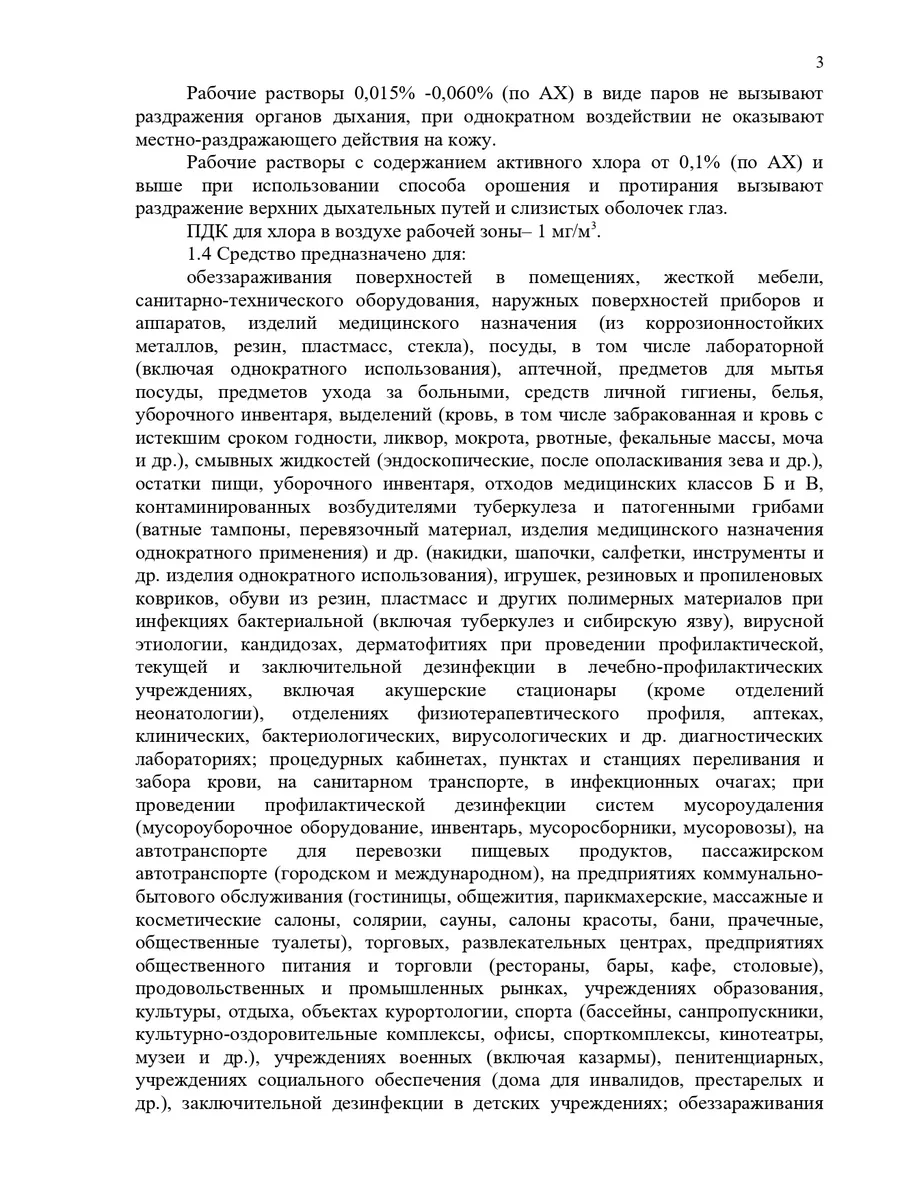 3

Рабочие растворы 0,015% -0,060% (по АХ) в виде паров не вызывают раздражения органов дыхания, при однократном воздействии не оказывают местно-раздражающего действия на кожу.

Рабочие растворы с содержанием активного хлора от 0,1% (по АХ) и выше при использовании способа орошения и протирания вызывают раздражение верхних дыхательных путей и слизистых оболочек глаз.

ПДК для хлора в воздухе рабочей зоны– 1 мг/м$^3$.

1.4 Средство предназначено для:

обеззараживания поверхностей в помещениях, жесткой мебели, санитарно-технического оборудования, наружных поверхностей приборов и аппаратов, изделий медицинского назначения (из коррозионностойких металлов, резин, пластмасс, стекла), посуды, в том числе лабораторной (включая однократного использования), аптечной, предметов для мытья посуды, предметов ухода за больными, средств личной гигиены, белья, уборочного инвентаря, выделений (кровь, в том числе забракованная и кровь с истекшим сроком годности, ликвор, мокрота, рвотные, фекальные массы, моча и др.), смывных жидкостей (эндоскопические, после ополаскивания зева и др.), остатки пищи, уборочного инвентаря, отходов медицинских классов Б и В, контаминированных возбудителями туберкулеза и патогенными грибами (ватные тампоны, перевязочный материал, изделия медицинского назначения однократного применения) и др. (накидки, шапочки, салфетки, инструменты и др. изделия однократного использования), игрушек, резиновых и пропиленовых ковриков, обуви из резин, пластмасс и других полимерных материалов при инфекциях бактериальной (включая туберкулез и сибирскую язву), вирусной этиологии, кандидозах, дерматофитиях при проведении профилактической, текущей и заключительной дезинфекции в лечебно-профилактических учреждениях, включая акушерские стационары (кроме отделений неонатологии), отделениях физиотерапевтического профиля, аптеках, клинических, бактериологических, вирусологических и др. диагностических лабораториях; процедурных кабинетах, пунктах и станциях переливания и забора крови, на санитарном транспорте, в инфекционных очагах; при проведении профилактической дезинфекции систем мусороудаления (мусороуборочное оборудование, инвентарь, мусоросборники, мусоровозы), на автотранспорте для перевозки пищевых продуктов, пассажирском автотранспорте (городском и международном), на предприятиях коммунально-бытового обслуживания (гостиницы, общежития, парикмахерские, массажные и косметические салоны, солярии, сауны, салоны красоты, бани, прачечные, общественные туалеты), торговых, развлекательных центрах, предприятиях общественного питания и торговли (рестораны, бары, кафе, столовые), продовольственных и промышленных рынках, учреждениях образования, культуры, отдыха, объектах курортологии, спорта (бассейны, санпропускники, культурно-оздоровительные комплексы, офисы, спорткомплексы, кинотеатры, музеи и др.), учреждениях военных (включая казармы), пенитенциарных, учреждениях социального обеспечения (дома для инвалидов, престарелых и др.), заключительной дезинфекции в детских учреждениях; обеззараживания